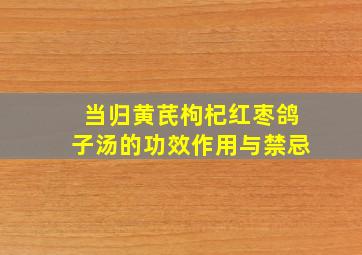 当归黄芪枸杞红枣鸽子汤的功效作用与禁忌